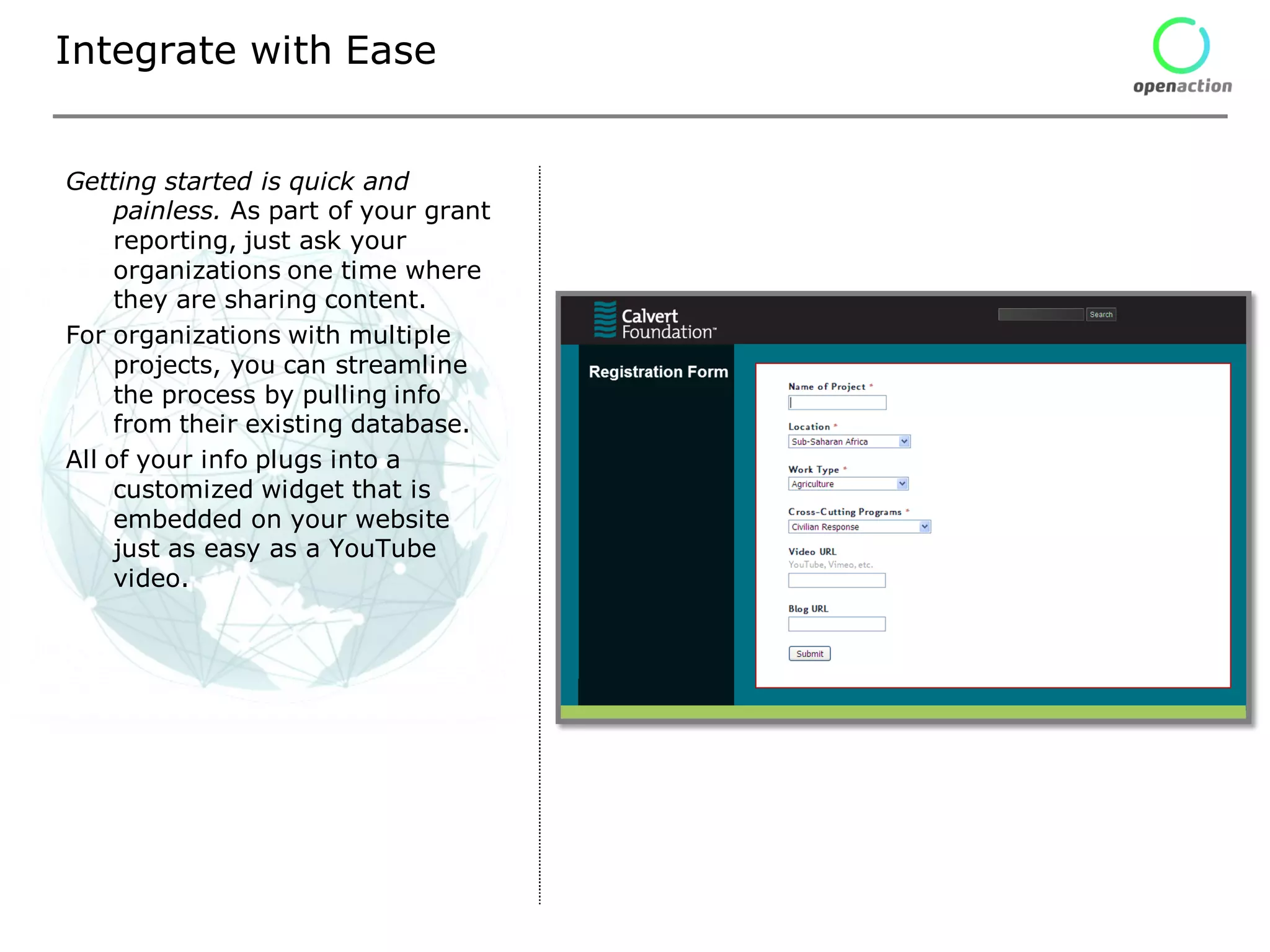 Integrate with Ease

openaction

Getting started is quick and painless. As part of your grant reporting, just ask your organizations one time where they are sharing content.

For organizations with multiple projects, you can streamline the process by pulling info from their existing database.

All of your info plugs into a customized widget that is embedded on your website just as easy as a YouTube video.

Calvert Foundation™

Search

Registration Form

Name of Project *

Location *

Sub-Saharan Africa

Work Type *

Agriculture

Cross-Cutting Programs *

Civilian Response

Video URL

YouTube, Vimeo, etc.

Blog URL

Submit